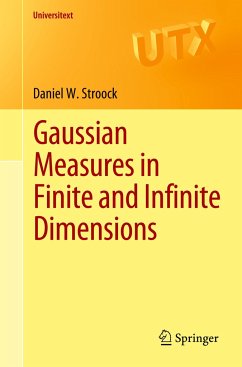 Universitext

UTX

Daniel W. Stroock

Gaussian Measures in Finite and Infinite Dimensions

Springer